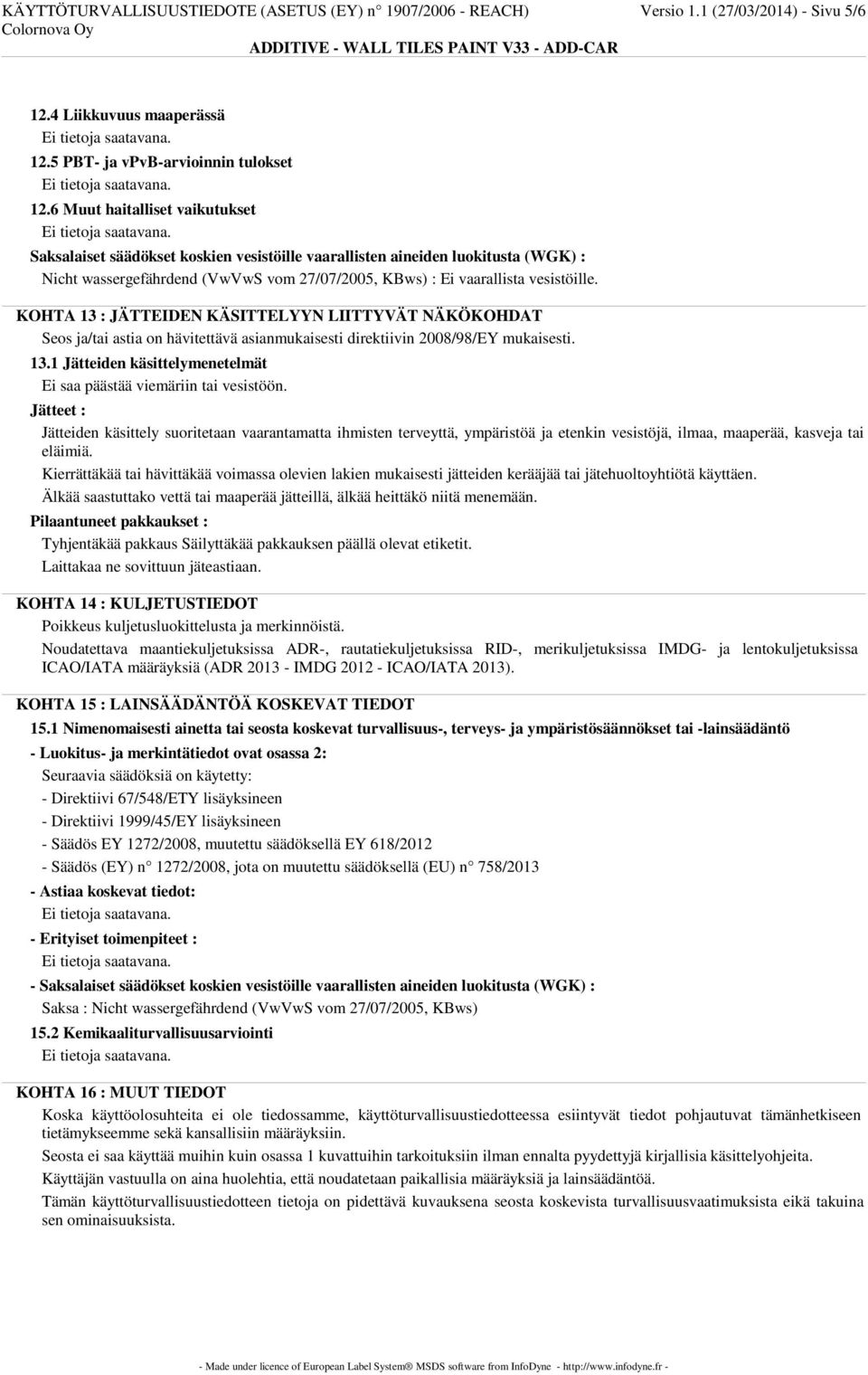 KÄYTTÖTURVALLISUUSTIEDOTE (ASETUS (EY) n° 1907/2006 - REACH) Versio 1.1 (27/03/2014) - Sivu 5/6
Colornova Oy
ADDITIVE - WALL TILES PAINT V33 - ADD-CAR

12.4 Liikkuvuus maaperässä
Ei tietoja saatavana.
12.5 PBT- ja vPvB-arvioinnin tulokset
Ei tietoja saatavana.
12.6 Muut haitalliset vaikutukset
Ei tietoja saatavana.
Saksalaiset säädökset koskien vesistöille vaarallisten aineiden luokitusta (WGK) :
Nicht wassergefährdend (VwVwS vom 27/07/2005, KBws) : Ei vaarallista vesistöille.

KOHTA 13 : JÄTTEIDEN KÄSITTELYYN LIITTYVÄT NÄKÖKOHDAT
Seos ja/tai astia on hävitettävä asianmukaisesti direktiivin 2008/98/EY mukaisesti.
13.1 Jätteiden käsittelymenetelmät
Ei saa päästää viemäriin tai vesistöön.
Jätteet :
Jätteiden käsittely suoritetaan vaarantamatta ihmisten terveyttä, ympäristöä ja etenkin vesistöjä, ilmaa, maaperää, kasveja tai eläimiä.
Kierrättäkää tai hävittäkää voimassa olevien lakien mukaisesti jätteiden kerääjää tai jätehuoltoyhtiötä käyttäen.
Älkää saastuttako vettä tai maaperää jätteillä, älkää heittäkö niitä menemään.
Pilaantuneet pakkaukset :
Tyhjentäkää pakkaus Säilyttäkää pakkauksen päällä olevat etiketit.
Laittakaa ne sovittuun jäteastiaan.

KOHTA 14 : KULJETUSTIEDOT
Poikkeus kuljetusluokittelusta ja merkinnöistä.
Noudatettava maantiekuljetuksissa ADR-, rautatiekuljetuksissa RID-, merikuljetuksissa IMDG- ja lentokuljetuksissa ICAO/IATA määräyksiä (ADR 2013 - IMDG 2012 - ICAO/IATA 2013).

KOHTA 15 : LAINSÄÄDÄNTÖÄ KOSKEVAT TIEDOT
15.1 Nimenomaisesti ainetta tai seosta koskevat turvallisuus-, terveys- ja ympäristösäännökset tai -lainsäädäntö
- Luokitus- ja merkintätiedot ovat osassa 2:
Seuraavia säädöksiä on käytetty:
- Direktiivi 67/548/ETY lisäyksineen
- Direktiivi 1999/45/EY lisäyksineen
- Säädös EY 1272/2008, muutettu säädöksellä EY 618/2012
- Säädös (EY) n° 1272/2008, jota on muutettu säädöksellä (EU) n° 758/2013
- Astiaa koskevat tiedot:
Ei tietoja saatavana.
- Erityiset toimenpiteet :
Ei tietoja saatavana.
- Saksalaiset säädökset koskien vesistöille vaarallisten aineiden luokitusta (WGK) :
Saksa : Nicht wassergefährdend (VwVwS vom 27/07/2005, KBws)
15.2 Kemikaaliturvallisuusarviointi
Ei tietoja saatavana.

KOHTA 16 : MUUT TIEDOT
Koska käyttöolosuhteita ei ole tiedossamme, käyttöturvallisuustiedotteessa esiintyvät tiedot pohjautuvat tämänhetkiseen tietämykseemme sekä kansallisiin määräyksiin.
Seosta ei saa käyttää muihin kuin osassa 1 kuvattuihin tarkoituksiin ilman ennalta pyydettyjä kirjallisia käsittelyohjeita.
Käyttäjän vastuulla on aina huolehtia, että noudatetaan paikallisia määräyksiä ja lainsäädäntöä.
Tämän käyttöturvallisuustiedotteen tietoja on pidettävä kuvauksena seosta koskevista turvallisuusvaatimuksista eikä takuina sen ominaisuuksista.

- Made under licence of European Label System® MSDS software from InfoDyne - http://www.infodyne.fr -